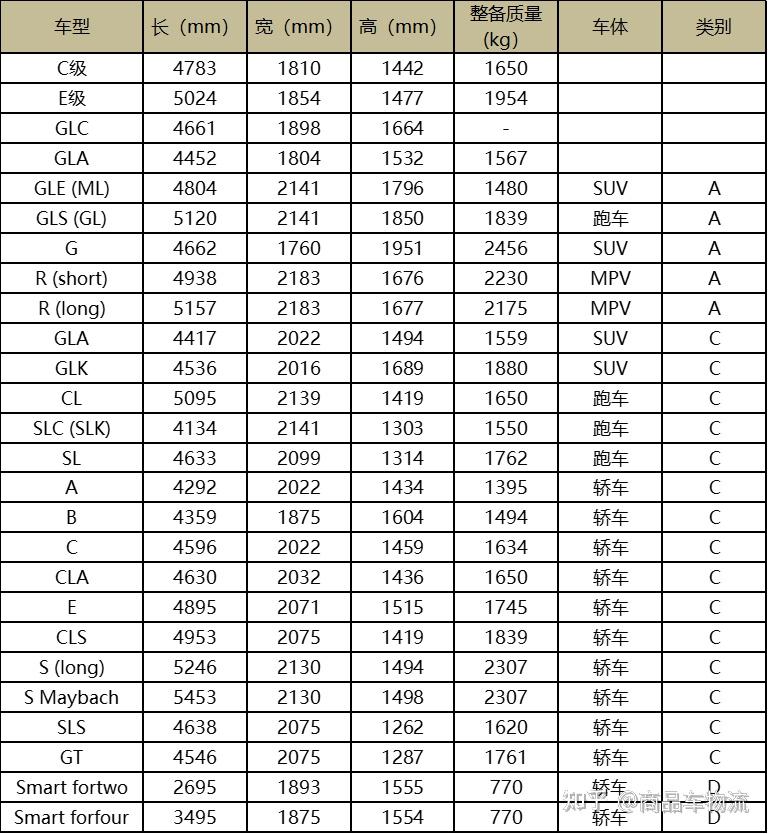 | 车型 | 长（mm） | 宽（mm） | 高（mm） | 整备质量 (kg) | 车体 | 类别 |
|---|---|---|---|---|---|---|
| C级 | 4783 | 1810 | 1442 | 1650 | | |
| E级 | 5024 | 1854 | 1477 | 1954 | | |
| GLC | 4661 | 1898 | 1664 | - | | |
| GLA | 4452 | 1804 | 1532 | 1567 | | |
| GLE (ML) | 4804 | 2141 | 1796 | 1480 | SUV | A |
| GLS (GL) | 5120 | 2141 | 1850 | 1839 | 跑车 | A |
| G | 4662 | 1760 | 1951 | 2456 | SUV | A |
| R (short) | 4938 | 2183 | 1676 | 2230 | MPV | A |
| R (long) | 5157 | 2183 | 1677 | 2175 | MPV | A |
| GLA | 4417 | 2022 | 1494 | 1559 | SUV | C |
| GLK | 4536 | 2016 | 1689 | 1880 | SUV | C |
| CL | 5095 | 2139 | 1419 | 1650 | 跑车 | C |
| SLC (SLK) | 4134 | 2141 | 1303 | 1550 | 跑车 | C |
| SL | 4633 | 2099 | 1314 | 1762 | 跑车 | C |
| A | 4292 | 2022 | 1434 | 1395 | 轿车 | C |
| B | 4359 | 1875 | 1604 | 1494 | 轿车 | C |
| C | 4596 | 2022 | 1459 | 1634 | 轿车 | C |
| CLA | 4630 | 2032 | 1436 | 1650 | 轿车 | C |
| E | 4895 | 2071 | 1515 | 1745 | 轿车 | C |
| CLS | 4953 | 2075 | 1419 | 1839 | 轿车 | C |
| S (long) | 5246 | 2130 | 1494 | 2307 | 轿车 | C |
| S Maybach | 5453 | 2130 | 1498 | 2307 | 轿车 | C |
| SLS | 4638 | 2075 | 1262 | 1620 | 轿车 | C |
| GT | 4546 | 2075 | 1287 | 1761 | 轿车 | C |
| Smart fortwo | 2695 | 1893 | 1555 | 770 | 轿车 | D |
| Smart forfour | 3495 | 1875 | 1554 | 770 | 轿车 | D |

知乎 @商品车物流